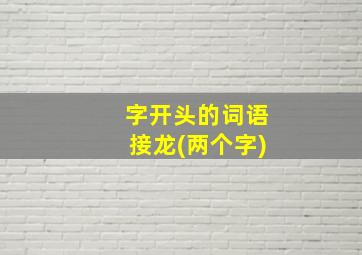 字开头的词语
接龙(两个字)